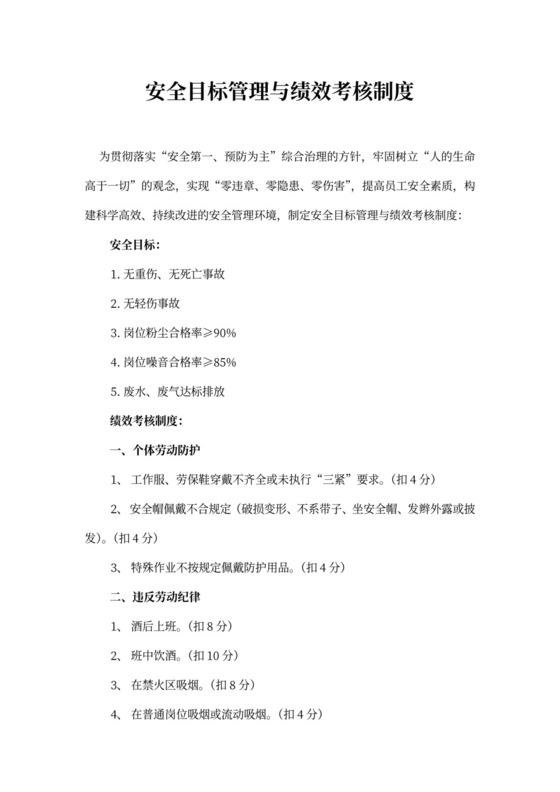 安全目标管理与绩效考核制度

为贯彻落实“安全第一、预防为主”综合治理的方针，牢固树立“人的生命高于一切”的观念，实现“零违章、零隐患、零伤害”，提高员工安全素质，构建科学高效、持续改进的安全管理环境，制定安全目标管理与绩效考核制度：

安全目标：

1. 无重伤、无死亡事故

2. 无轻伤事故

3. 岗位粉尘合格率≥90%

4. 岗位噪音合格率≥85%

5. 废水、废气达标排放

绩效考核制度：

一、个体劳动防护

1、 工作服、劳保鞋穿戴不齐全或未执行“三紧”要求。(扣 4 分)

2、 安全帽佩戴不合规定（破损变形、不系带子、坐安全帽、发辫外露或披发)。(扣 4 分)

3、 特殊作业不按规定佩戴防护用品。(扣 4 分)

二、违反劳动纪律

1、 酒后上班。(扣 8 分)

2、 班中饮酒。(扣 10 分)

3、 在禁火区吸烟。(扣 8 分)

4、 在普通岗位吸烟或流动吸烟。(扣 4 分)